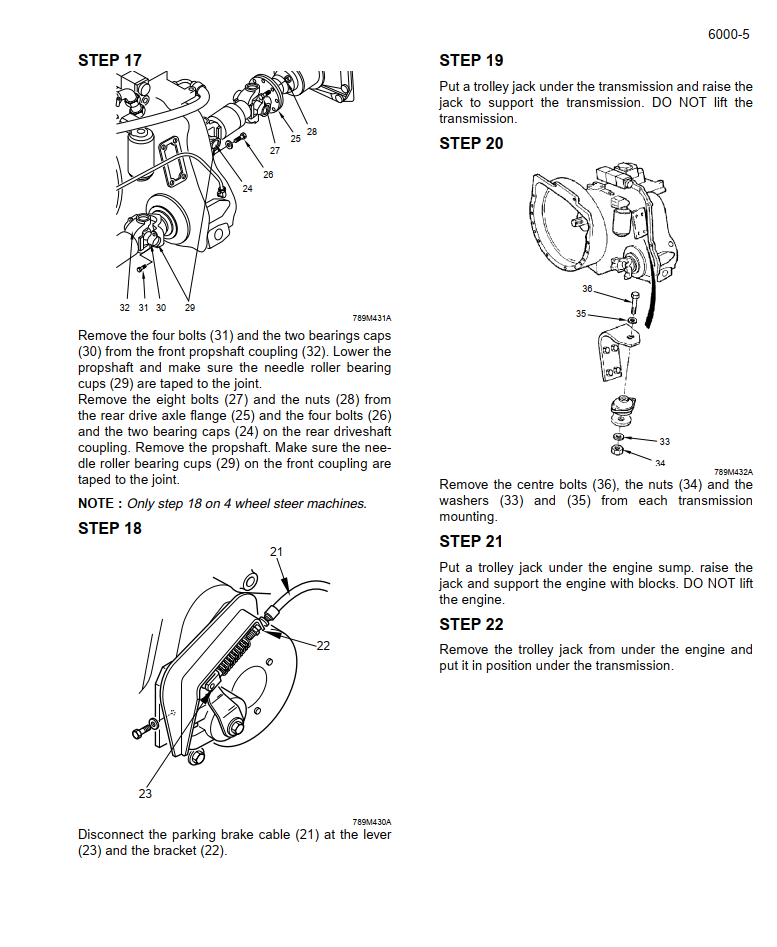 6000-5

STEP 17

28
25
27
26
24
32 31 30 29

789M431A

Remove the four bolts (31) and the two bearings caps (30) from the front propshaft coupling (32). Lower the propshaft and make sure the needle roller bearing cups (29) are taped to the joint.
Remove the eight bolts (27) and the nuts (28) from the rear drive axle flange (25) and the four bolts (26) and the two bearing caps (24) on the rear driveshaft coupling. Remove the propshaft. Make sure the needle roller bearing cups (29) on the front coupling are taped to the joint.

NOTE : Only step 18 on 4 wheel steer machines.

STEP 18

21
22
23

789M430A

Disconnect the parking brake cable (21) at the lever (23) and the bracket (22).

STEP 19

Put a trolley jack under the transmission and raise the jack to support the transmission. DO NOT lift the transmission.

STEP 20

36
35
33
34

789M432A

Remove the centre bolts (36), the nuts (34) and the washers (33) and (35) from each transmission mounting.

STEP 21

Put a trolley jack under the engine sump. raise the jack and support the engine with blocks. DO NOT lift the engine.

STEP 22

Remove the trolley jack from under the engine and put it in position under the transmission.